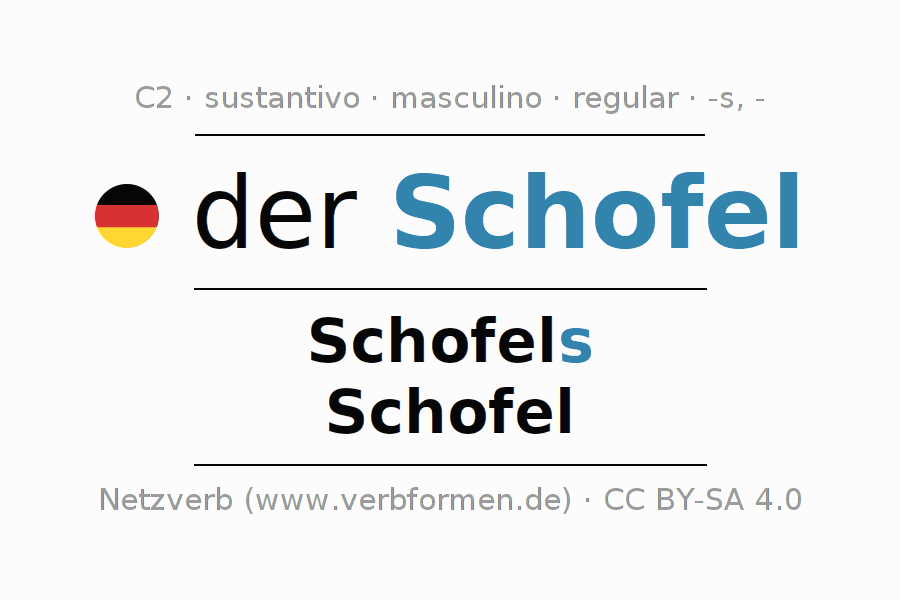 C2 · sustantivo · masculino · regular · -s, -

der Schofel

Schofels
Schofel

Netzverb (www.verbformen.de) · CC BY-SA 4.0